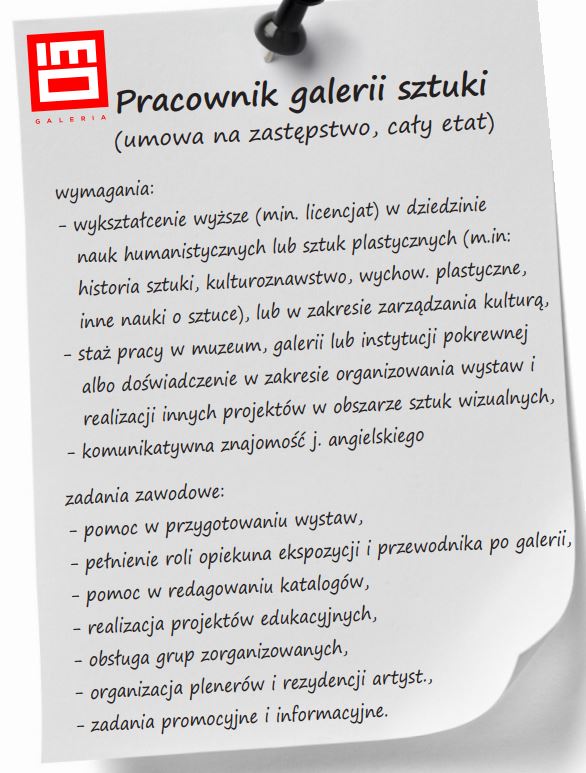 GALERIA

Pracownik galerii sztuki
(umowa na zastępstwo, cały etat)

wymagania:
- wykształcenie wyższe (min. licencjat) w dziedzinie nauk humanistycznych lub sztuk plastycznych (m.in: historia sztuki, kulturoznawstwo, wychow. plastyczne, inne nauki o sztuce), lub w zakresie zarządzania kulturą,
- staż pracy w muzeum, galerii lub instytucji pokrewnej albo doświadczenie w zakresie organizowania wystaw i realizacji innych projektów w obszarze sztuk wizualnych,
- komunikatywna znajomość j. angielskiego

zadania zawodowe:
- pomoc w przygotowaniu wystaw,
- pełnienie roli opiekuna ekspozycji i przewodnika po galerii,
- pomoc w redagowaniu katalogów,
- realizacja projektów edukacyjnych,
- obsługa grup zorganizowanych,
- organizacja plenerów i rezydencji artyst.,
- zadania promocyjne i informacyjne.